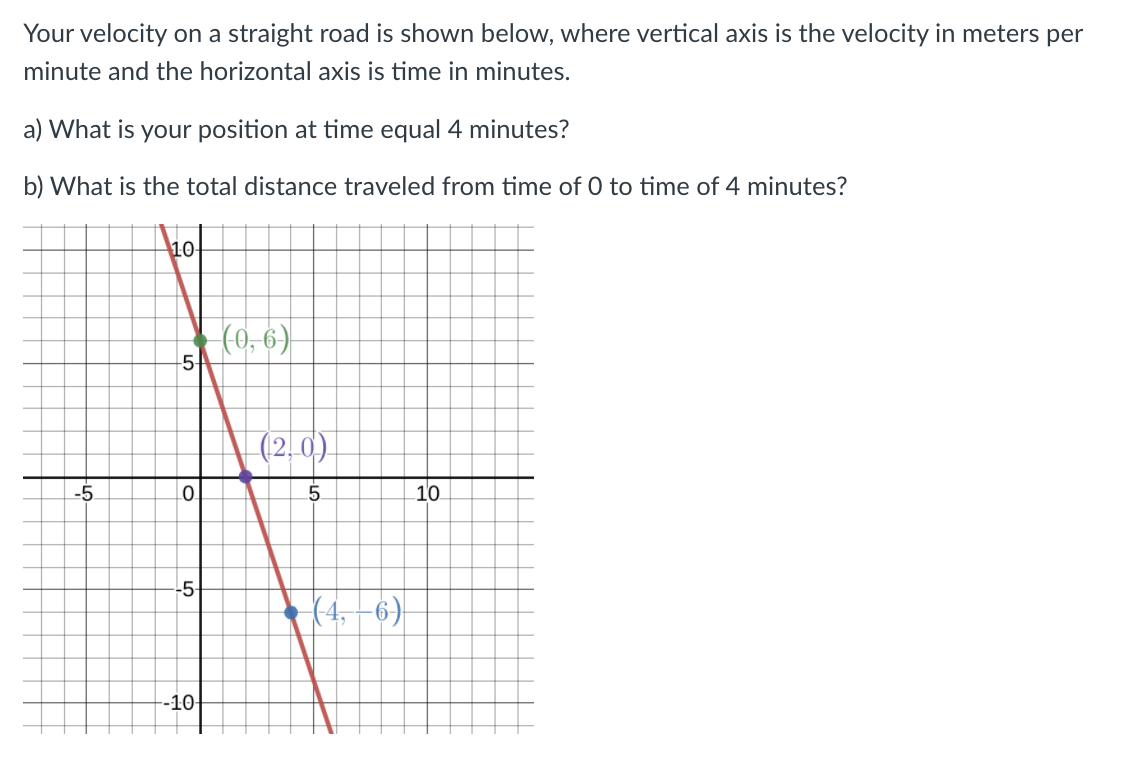 Your velocity on a straight road is shown below, where vertical axis is the velocity in meters per minute and the horizontal axis is time in minutes.

a) What is your position at time equal 4 minutes?

b) What is the total distance traveled from time of 0 to time of 4 minutes?

10
$(0, 6)$
5
$(2, 0)$
-5
0
5
10
-5
$(4, -6)$
-10